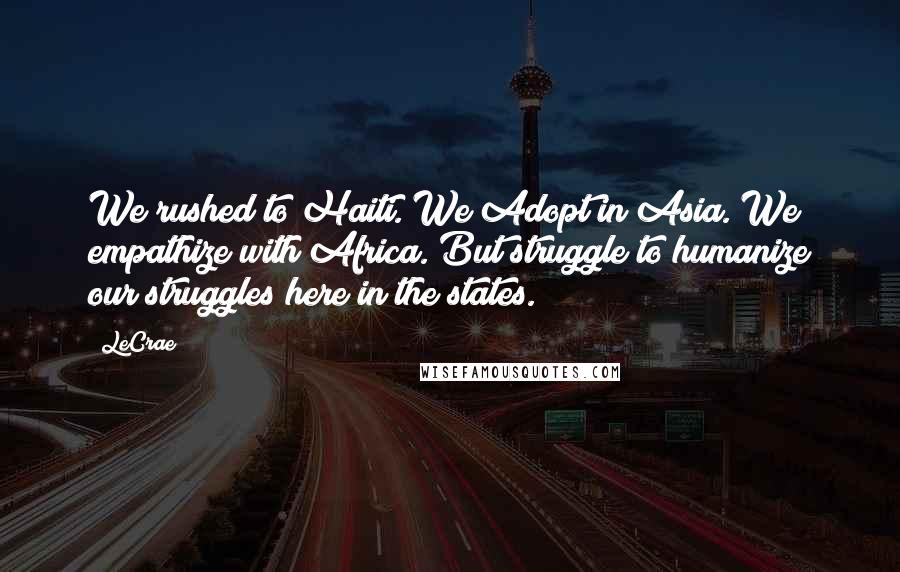 We rushed to Haiti. We Adopt in Asia. We empathize with Africa. But struggle to humanize our struggles here in the states.

LeCrae

WISEFAMOUSQUOTES.COM